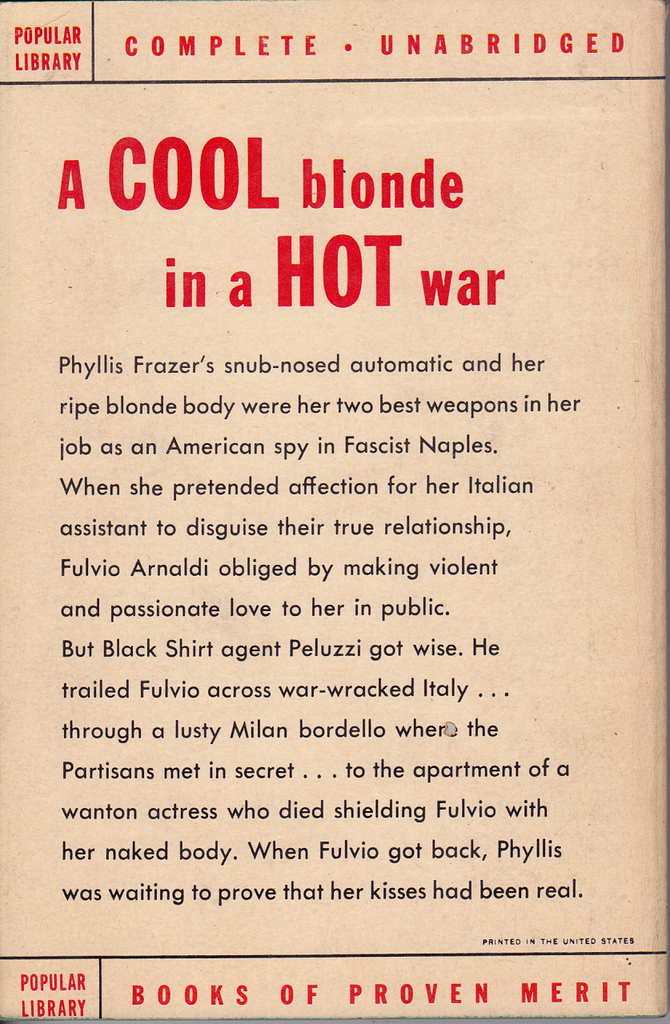 POPULAR LIBRARY

COMPLETE • UNABRIDGED

A COOL blonde in a HOT war

Phyllis Frazer's snub-nosed automatic and her ripe blonde body were her two best weapons in her job as an American spy in Fascist Naples.

When she pretended affection for her Italian assistant to disguise their true relationship, Fulvio Arnaldi obliged by making violent and passionate love to her in public.

But Black Shirt agent Peluzzi got wise. He trailed Fulvio across war-wracked Italy . . . through a lusty Milan bordello where the Partisans met in secret . . . to the apartment of a wanton actress who died shielding Fulvio with her naked body. When Fulvio got back, Phyllis was waiting to prove that her kisses had been real.

PRINTED IN THE UNITED STATES

POPULAR LIBRARY

BOOKS OF PROVEN MERIT